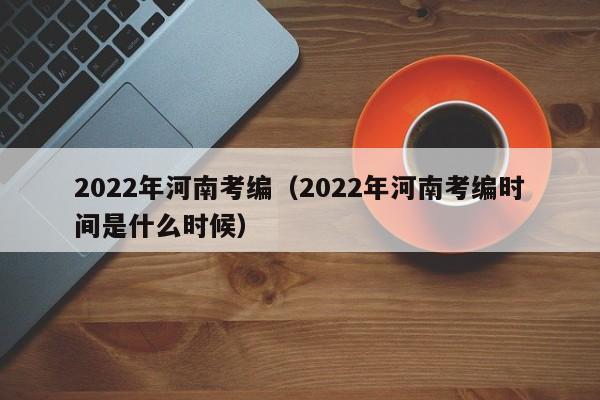 2022年河南考编（2022年河南考编时间是什么时候）